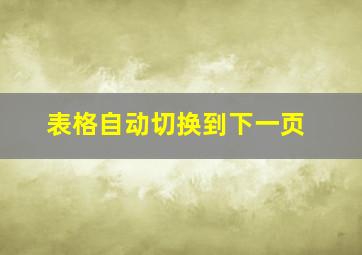 表格自动切换到下一页